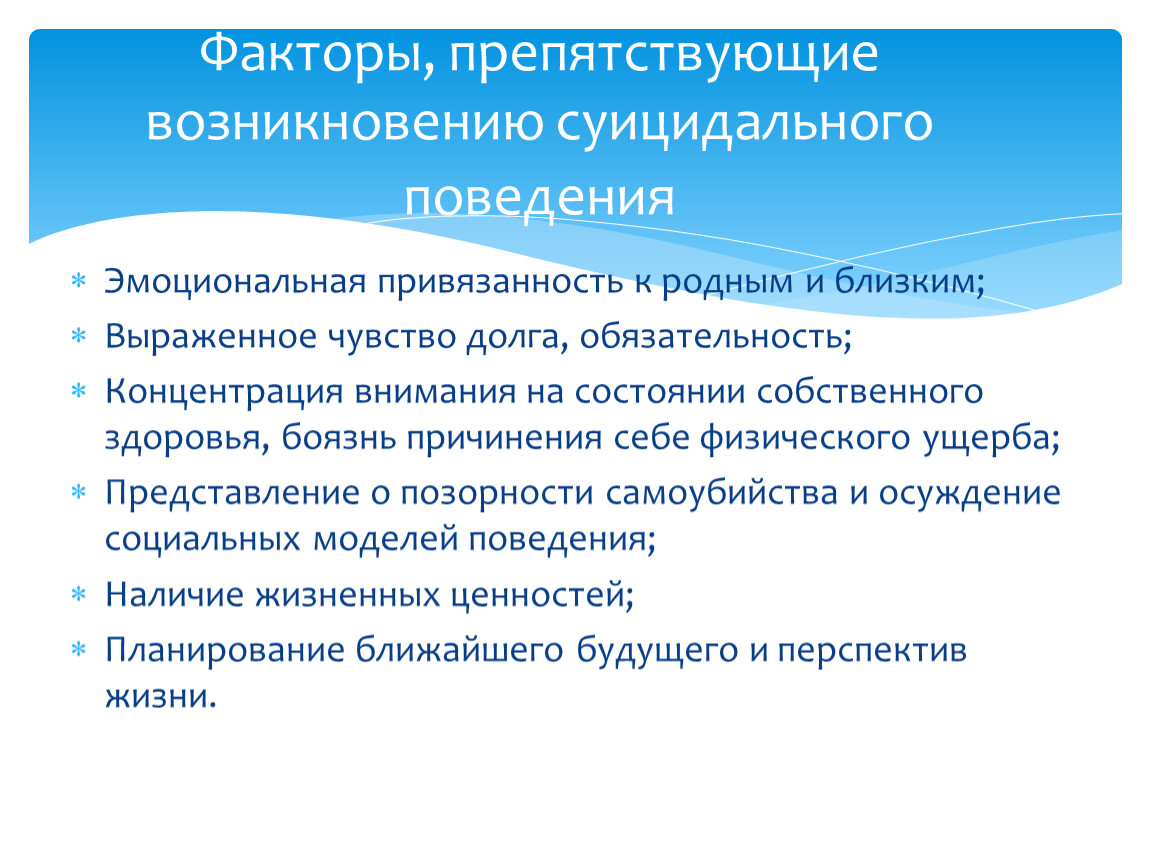 Факторы, препятствующие возникновению суицидального поведения

* Эмоциональная привязанность к родным и близким;
* Выраженное чувство долга, обязательность;
* Концентрация внимания на состоянии собственного здоровья, боязнь причинения себе физического ущерба;
* Представление о позорности самоубийства и осуждение социальных моделей поведения;
* Наличие жизненных ценностей;
* Планирование ближайшего будущего и перспектив жизни.